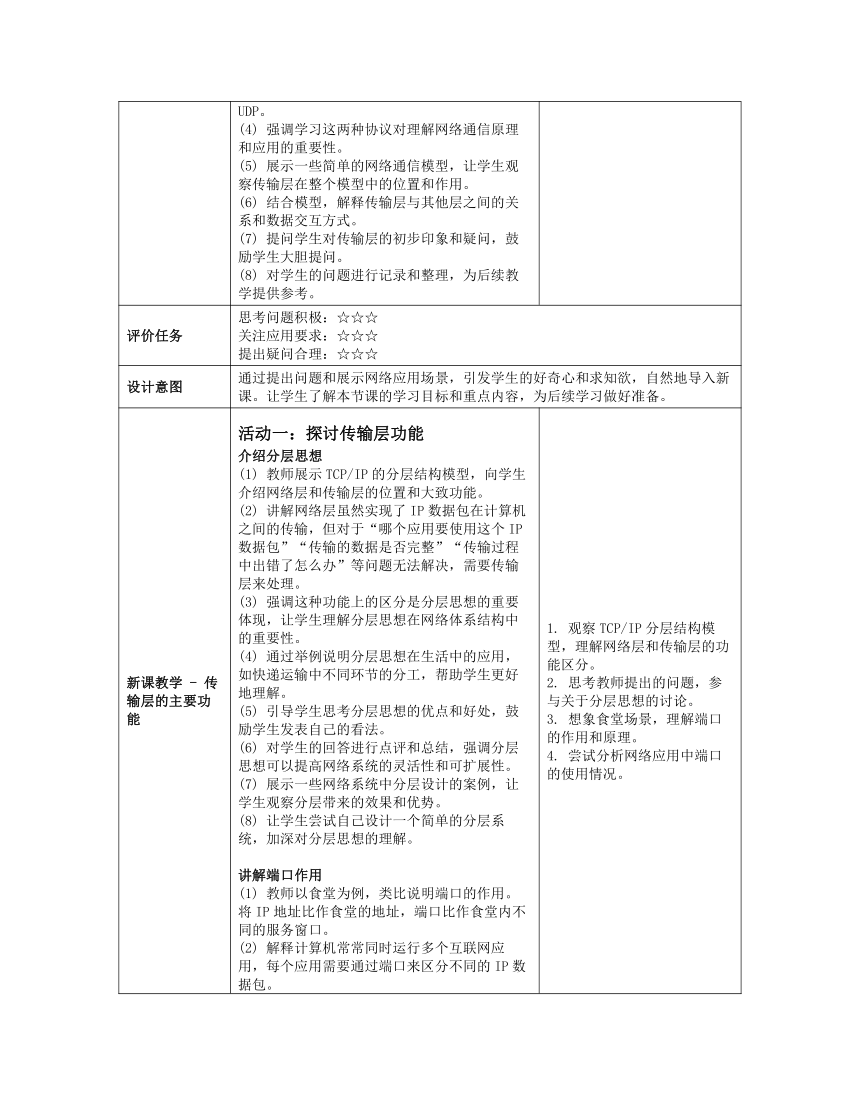 | | UDP。<br>(4) 强调学习这两种协议对理解网络通信原理和应用的重要性。<br>(5) 展示一些简单的网络通信模型，让学生观察传输层在整个模型中的位置和作用。<br>(6) 结合模型，解释传输层与其他层之间的关系和数据交互方式。<br>(7) 提问学生对传输层的初步印象和疑问，鼓励学生大胆提问。<br>(8) 对学生的问题进行记录和整理，为后续教学提供参考。 | |
|---|---|---|
| 评价任务 | 思考问题积极：☆☆☆<br>关注应用要求：☆☆☆<br>提出疑问合理：☆☆☆ | |
| 设计意图 | 通过提出问题和展示网络应用场景，引发学生的好奇心和求知欲，自然地导入新课。让学生了解本节课的学习目标和重点内容，为后续学习做好准备。 | |
| 新课教学 - 传输层的主要功能 | 活动一：探讨传输层功能<br>介绍分层思想<br>(1) 教师展示 TCP/IP 的分层结构模型，向学生介绍网络层和传输层的位置和大致功能。<br>(2) 讲解网络层虽然实现了 IP 数据包在计算机之间的传输，但对于“哪个应用要使用这个 IP 数据包”“传输的数据是否完整”“传输过程中出错了怎么办”等问题无法解决，需要传输层来处理。<br>(3) 强调这种功能上的区分是分层思想的重要体现，让学生理解分层思想在网络体系结构中的重要性。<br>(4) 通过举例说明分层思想在生活中的应用，如快递运输中不同环节的分工，帮助学生更好地理解。<br>(5) 引导学生思考分层思想的优点和好处，鼓励学生发表自己的看法。<br>(6) 对学生的回答进行点评和总结，强调分层思想可以提高网络系统的灵活性和可扩展性。<br>(7) 展示一些网络系统中分层设计的案例，让学生观察分层带来的效果和优势。<br>(8) 让学生尝试自己设计一个简单的分层系统，加深对分层思想的理解。<br><br>讲解端口作用<br>(1) 教师以食堂为例，类比说明端口的作用。将 IP 地址比作食堂的地址，端口比作食堂内不同的服务窗口。<br>(2) 解释计算机常常同时运行多个互联网应用，每个应用需要通过端口来区分不同的 IP 数据包。 | 1. 观察 TCP/IP 分层结构模型，理解网络层和传输层的功能区分。<br>2. 思考教师提出的问题，参与关于分层思想的讨论。<br>3. 想象食堂场景，理解端口的作用和原理。<br>4. 尝试分析网络应用中端口的使用情况。 |